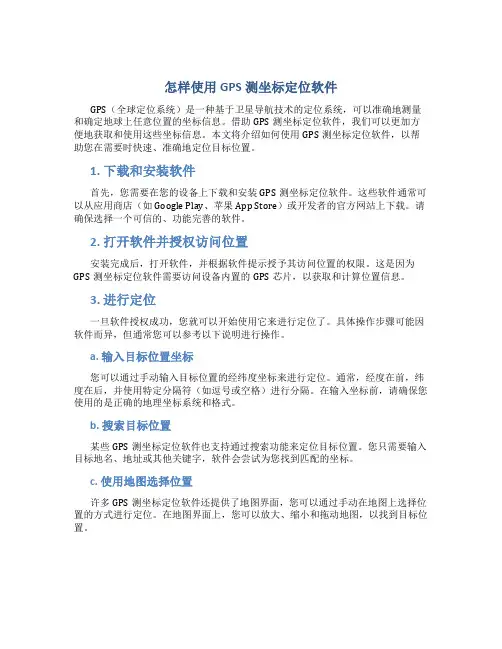 怎样使用 GPS 测坐标定位软件

GPS（全球定位系统）是一种基于卫星导航技术的定位系统，可以准确地测量和确定地球上任意位置的坐标信息。借助 GPS 测坐标定位软件，我们可以更加方便地获取和使用这些坐标信息。本文将介绍如何使用 GPS 测坐标定位软件，以帮助您在需要时快速、准确地定位目标位置。

1. 下载和安装软件

首先，您需要在您的设备上下载和安装 GPS 测坐标定位软件。这些软件通常可以从应用商店（如 Google Play、苹果 App Store）或开发者的官方网站上下载。请确保选择一个可信的、功能完善的软件。

2. 打开软件并授权访问位置

安装完成后，打开软件，并根据软件提示授予其访问位置的权限。这是因为 GPS 测坐标定位软件需要访问设备内置的 GPS 芯片，以获取和计算位置信息。

3. 进行定位

一旦软件授权成功，您就可以开始使用它来进行定位了。具体操作步骤可能因软件而异，但通常您可以参考以下说明进行操作。

a. 输入目标位置坐标

您可以通过手动输入目标位置的经纬度坐标来进行定位。通常，经度在前，纬度在后，并使用特定分隔符（如逗号或空格）进行分隔。在输入坐标前，请确保您使用的是正确的地理坐标系统和格式。

b. 搜索目标位置

某些 GPS 测坐标定位软件也支持通过搜索功能来定位目标位置。您只需要输入目标地名、地址或其他关键字，软件会尝试为您找到匹配的坐标。

c. 使用地图选择位置

许多 GPS 测坐标定位软件还提供了地图界面，您可以通过手动在地图上选择位置的方式进行定位。在地图界面上，您可以放大、缩小和拖动地图，以找到目标位置。